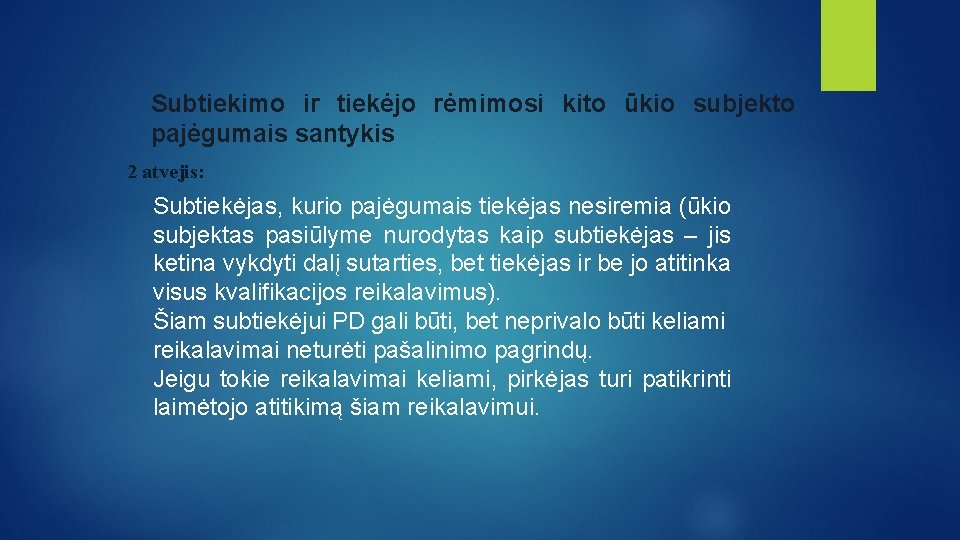 Subtiekimo ir tiekėjo rėmimosi kito ūkio subjekto pajėgumais santykis

2 atvejis:

Subtiekėjas, kurio pajėgumais tiekėjas nesiremia (ūkio subjektas pasiūlyme nurodytas kaip subtiekėjas – jis ketina vykdyti dalį sutarties, bet tiekėjas ir be jo atitinka visus kvalifikacijos reikalavimus).
Šiam subtiekėjui PD gali būti, bet neprivalo būti keliami reikalavimai neturėti pašalinimo pagrindų.
Jeigu tokie reikalavimai keliami, pirkėjas turi patikrinti laimėtojo atitikimą šiam reikalavimui.